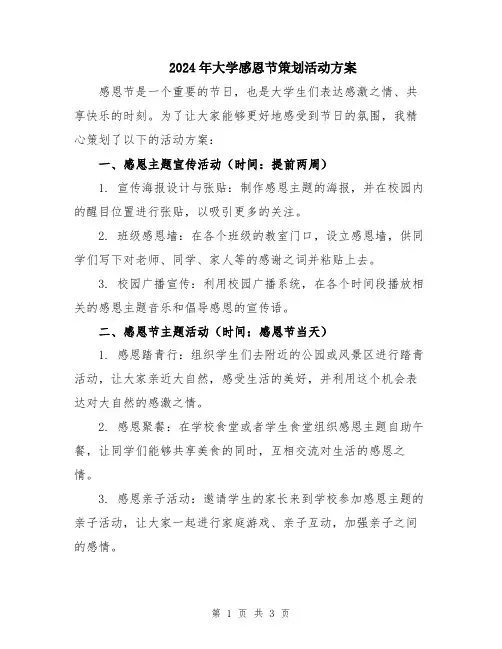 2024年大学感恩节策划活动方案

感恩节是一个重要的节日，也是大学生们表达感激之情、共享快乐的时刻。为了让大家能够更好地感受到节日的氛围，我精心策划了以下的活动方案：

一、感恩主题宣传活动（时间：提前两周）

1. 宣传海报设计与张贴：制作感恩主题的海报，并在校园内的醒目位置进行张贴，以吸引更多的关注。

2. 班级感恩墙：在各个班级的教室门口，设立感恩墙，供同学们写下对老师、同学、家人等的感谢之词并粘贴上去。

3. 校园广播宣传：利用校园广播系统，在各个时间段播放相关的感恩主题音乐和倡导感恩的宣传语。

二、感恩节主题活动（时间：感恩节当天）

1. 感恩踏青行：组织学生们去附近的公园或风景区进行踏青活动，让大家亲近大自然，感受生活的美好，并利用这个机会表达对大自然的感激之情。

2. 感恩聚餐：在学校食堂或者学生食堂组织感恩主题自助午餐，让同学们能够共享美食的同时，互相交流对生活的感恩之情。

3. 感恩亲子活动：邀请学生的家长来到学校参加感恩主题的亲子活动，让大家一起进行家庭游戏、亲子互动，加强亲子之间的感情。

第 1 页 共 3 页